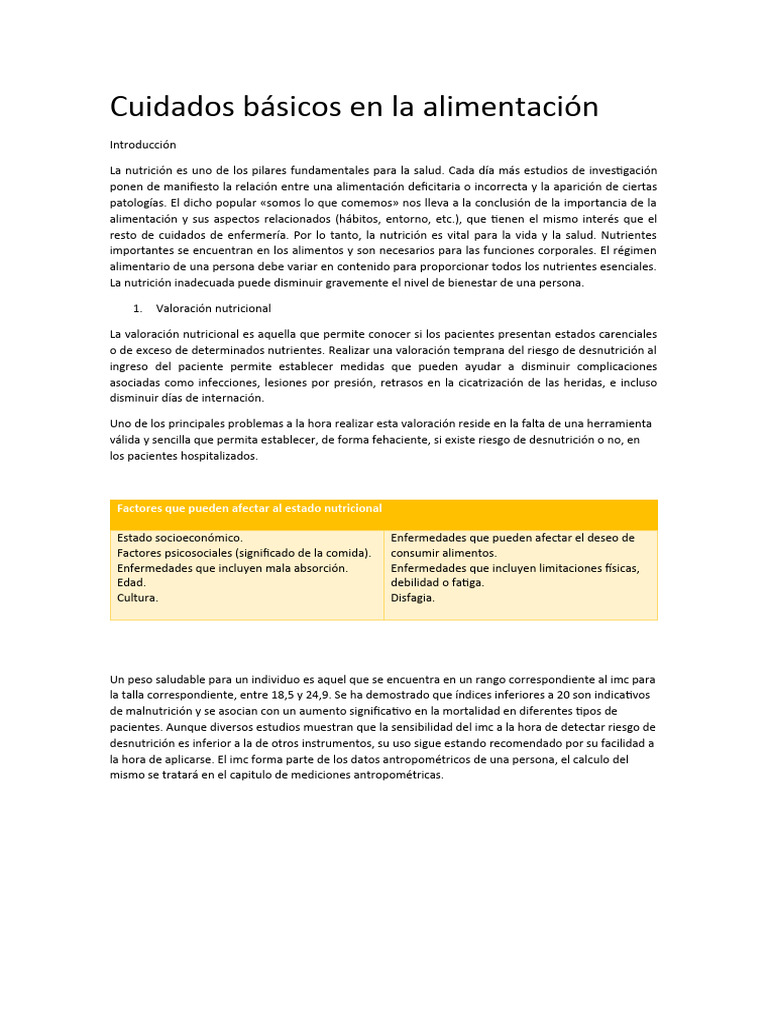 Cuidados básicos en la alimentación

Introducción

La nutrición es uno de los pilares fundamentales para la salud. Cada día más estudios de investigación ponen de manifiesto la relación entre una alimentación deficitaria o incorrecta y la aparición de ciertas patologías. El dicho popular «somos lo que comemos» nos lleva a la conclusión de la importancia de la alimentación y sus aspectos relacionados (hábitos, entorno, etc.), que tienen el mismo interés que el resto de cuidados de enfermería. Por lo tanto, la nutrición es vital para la vida y la salud. Nutrientes importantes se encuentran en los alimentos y son necesarios para las funciones corporales. El régimen alimentario de una persona debe variar en contenido para proporcionar todos los nutrientes esenciales. La nutrición inadecuada puede disminuir gravemente el nivel de bienestar de una persona.

1. Valoración nutricional

La valoración nutricional es aquella que permite conocer si los pacientes presentan estados carenciales o de exceso de determinados nutrientes. Realizar una valoración temprana del riesgo de desnutrición al ingreso del paciente permite establecer medidas que pueden ayudar a disminuir complicaciones asociadas como infecciones, lesiones por presión, retrasos en la cicatrización de las heridas, e incluso disminuir días de internación.

Uno de los principales problemas a la hora realizar esta valoración reside en la falta de una herramienta válida y sencilla que permita establecer, de forma fehaciente, si existe riesgo de desnutrición o no, en los pacientes hospitalizados.

| Factores que pueden afectar al estado nutricional | |
|---|---|
| Estado socioeconómico. Factores psicosociales (significado de la comida). Enfermedades que incluyen mala absorción. Edad. Cultura. | Enfermedades que pueden afectar el deseo de consumir alimentos. Enfermedades que incluyen limitaciones físicas, debilidad o fatiga. Disfagia. |

Un peso saludable para un individuo es aquel que se encuentra en un rango correspondiente al imc para la talla correspondiente, entre 18,5 y 24,9. Se ha demostrado que índices inferiores a 20 son indicativos de malnutrición y se asocian con un aumento significativo en la mortalidad en diferentes tipos de pacientes. Aunque diversos estudios muestran que la sensibilidad del imc a la hora de detectar riesgo de desnutrición es inferior a la de otros instrumentos, su uso sigue estando recomendado por su facilidad a la hora de aplicarse. El imc forma parte de los datos antropométricos de una persona, el calculo del mismo se tratará en el capitulo de mediciones antropométricas.